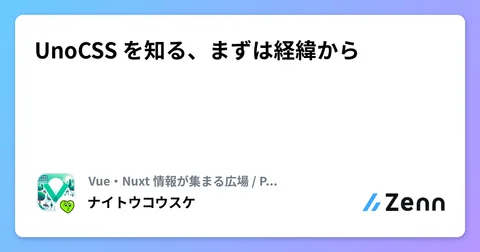 UnoCSS を知る、まずは経緯から

Vue・Nuxt 情報が集まる広場 / P...
ナイトウコウスケ

Zenn